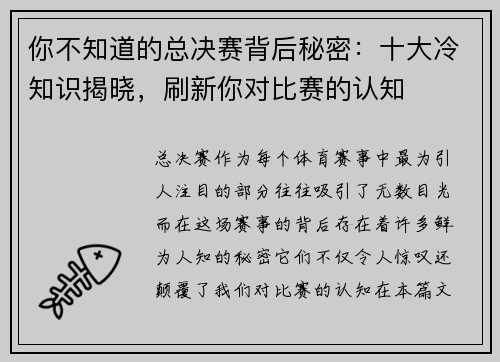 你不知道的总决赛背后秘密：十大冷知识揭晓，刷新你对比赛的认知

总决赛作为每个体育赛事中最为引人注目的部分往往吸引了无数目光而在这场赛事的背后存在着许多鲜为人知的秘密它们不仅令人惊叹还颠覆了我们对比赛的认知在本篇文